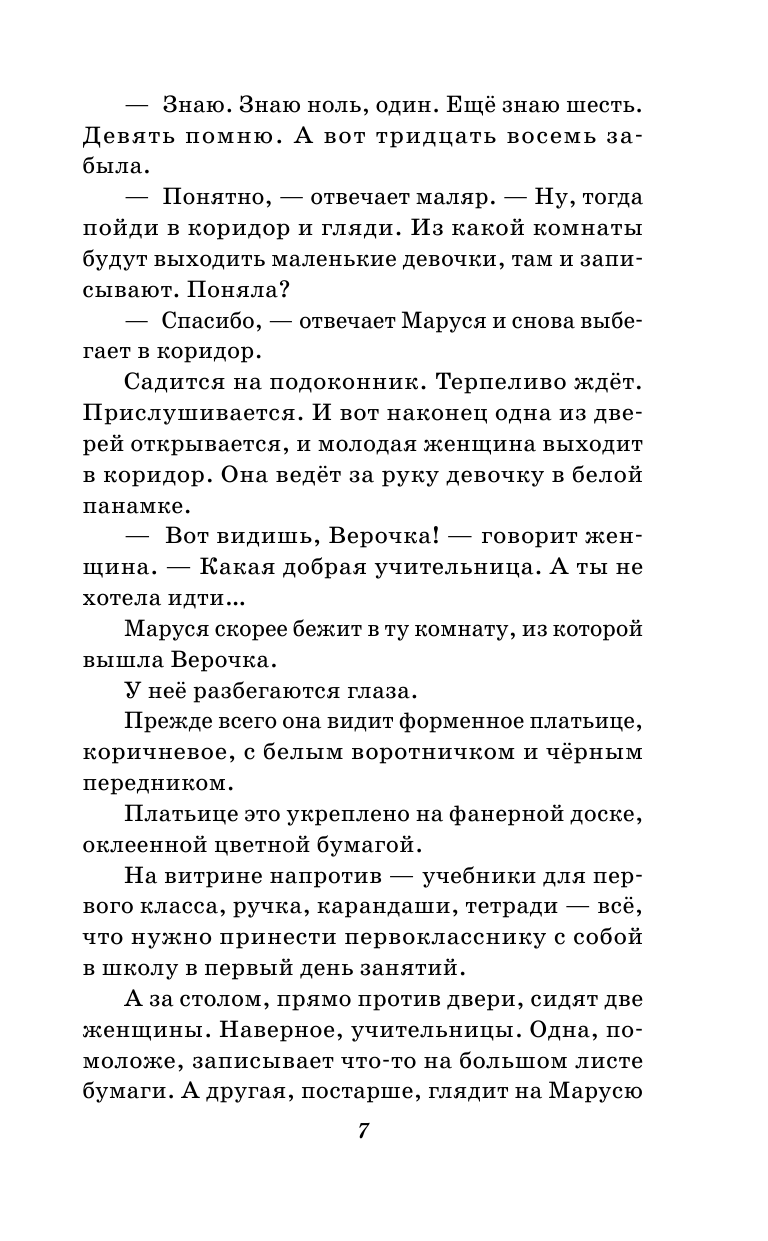 — Знаю. Знаю ноль, один. Ещё знаю шесть. Девять помню. А вот тридцать восемь забыла.

— Понятно, — отвечает маляр. — Ну, тогда пойди в коридор и гляди. Из какой комнаты будут выходить маленькие девочки, там и записывают. Поняла?

— Спасибо, — отвечает Маруся и снова выбегает в коридор.

Садится на подоконник. Терпеливо ждёт. Прислушивается. И вот наконец одна из дверей открывается, и молодая женщина выходит в коридор. Она ведёт за руку девочку в белой панамке.

— Вот видишь, Верочка! — говорит женщина. — Какая добрая учительница. А ты не хотела идти...

Маруся скорее бежит в ту комнату, из которой вышла Верочка.

У неё разбегаются глаза.

Прежде всего она видит форменное платьице, коричневое, с белым воротничком и чёрным передником.

Платьице это укреплено на фанерной доске, оклеенной цветной бумагой.

На витрине напротив — учебники для первого класса, ручка, карандаши, тетради — всё, что нужно принести первокласснику с собой в школу в первый день занятий.

А за столом, прямо против двери, сидят две женщины. Наверное, учительницы. Одна, помоложе, записывает что-то на большом листе бумаги. А другая, постарше, глядит на Марусю

7